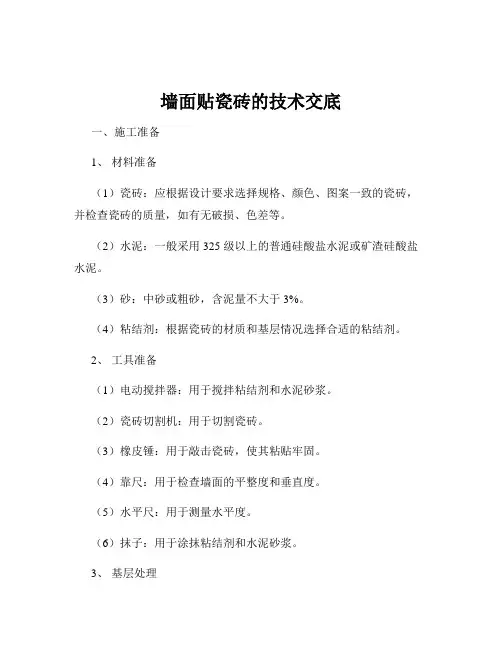 墙面贴瓷砖的技术交底

一、施工准备

1、 材料准备

（1）瓷砖：应根据设计要求选择规格、颜色、图案一致的瓷砖，并检查瓷砖的质量，如有无破损、色差等。

（2）水泥：一般采用 325 级以上的普通硅酸盐水泥或矿渣硅酸盐水泥。

（3）砂：中砂或粗砂，含泥量不大于 3%。

（4）粘结剂：根据瓷砖的材质和基层情况选择合适的粘结剂。

2、 工具准备

（1）电动搅拌器：用于搅拌粘结剂和水泥砂浆。

（2）瓷砖切割机：用于切割瓷砖。

（3）橡皮锤：用于敲击瓷砖，使其粘贴牢固。

（4）靠尺：用于检查墙面的平整度和垂直度。

（5）水平尺：用于测量水平度。

（6）抹子：用于涂抹粘结剂和水泥砂浆。

3、 基层处理